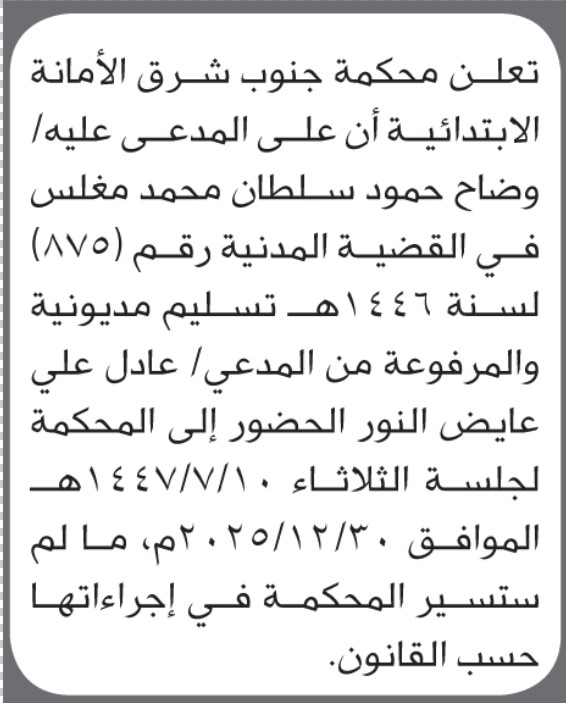 تعلن محكمة جنوب شرق الأمانة الابتدائية أن على المدعى عليه/ وضاح حمود سلطان محمد مغلس في القضية المدنية رقم (٨٧٥) لسنة ١٤٤٦هـ تسليم مديونية والمرفوعة من المدعي/ عادل علي عايض النور الحضور إلى المحكمة لجلسة الثلاثاء ١٤٤٧/٧/١٠هـ الموافق ٢٠٢٥/١٢/٣٠م، ما لم ستسير المحكمة في إجراءاتها حسب القانون.